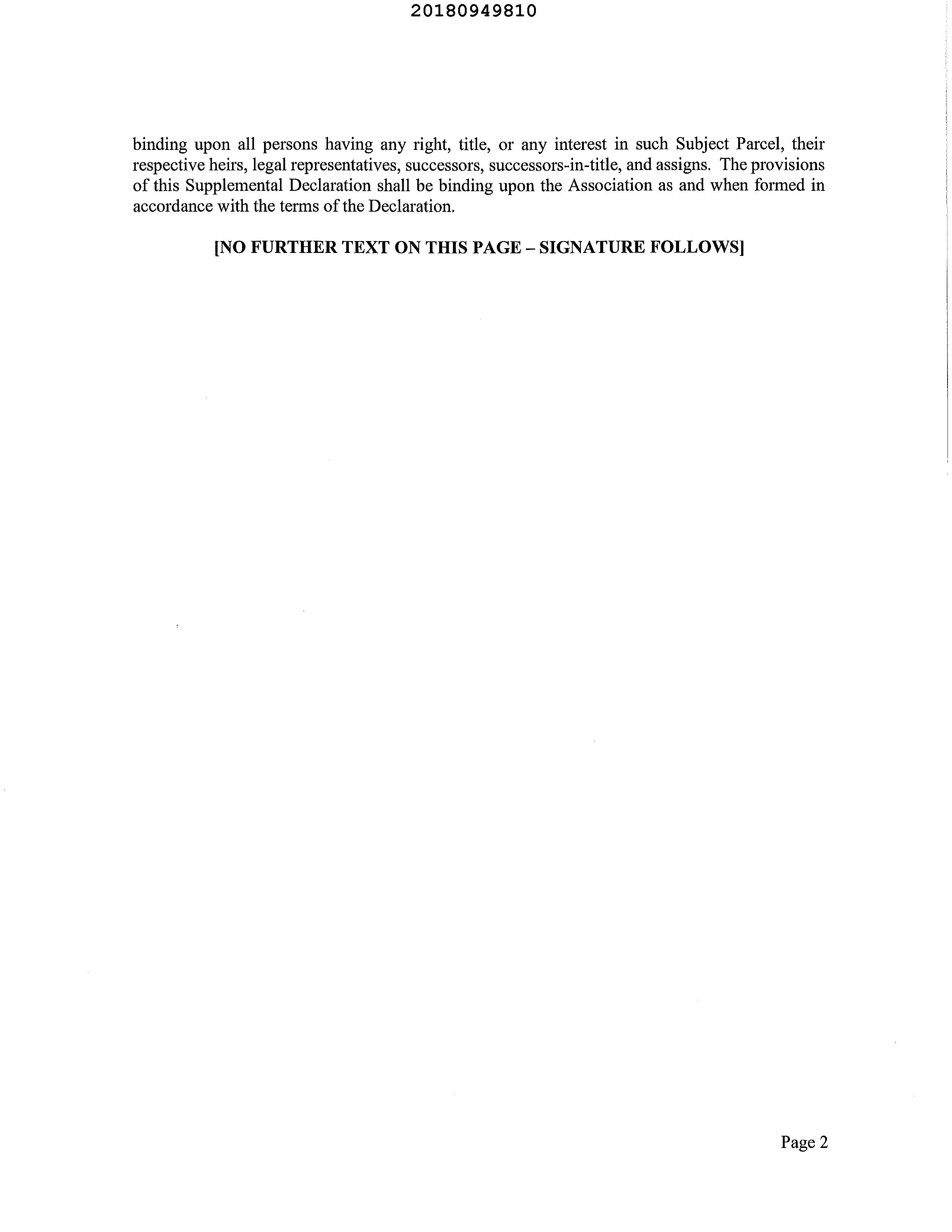 20180949810

binding upon all persons having any right, title, or any interest in such Subject Parcel, their respective heirs, legal representatives, successors, successors-in-title, and assigns. The provisions of this Supplemental Declaration shall be binding upon the Association as and when formed in accordance with the terms of the Declaration.

[NO FURTHER TEXT ON THIS PAGE – SIGNATURE FOLLOWS]

Page 2